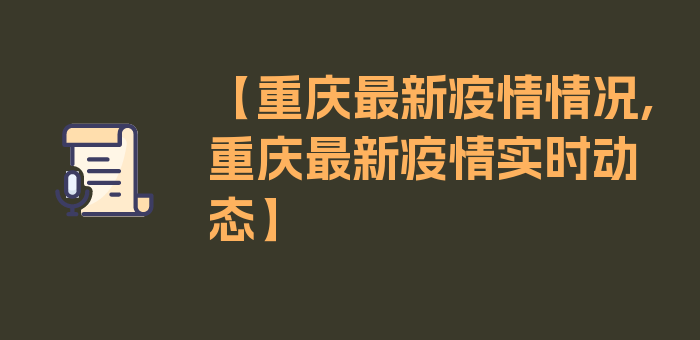 【重庆最新疫情情况，重庆最新疫情实时动态】